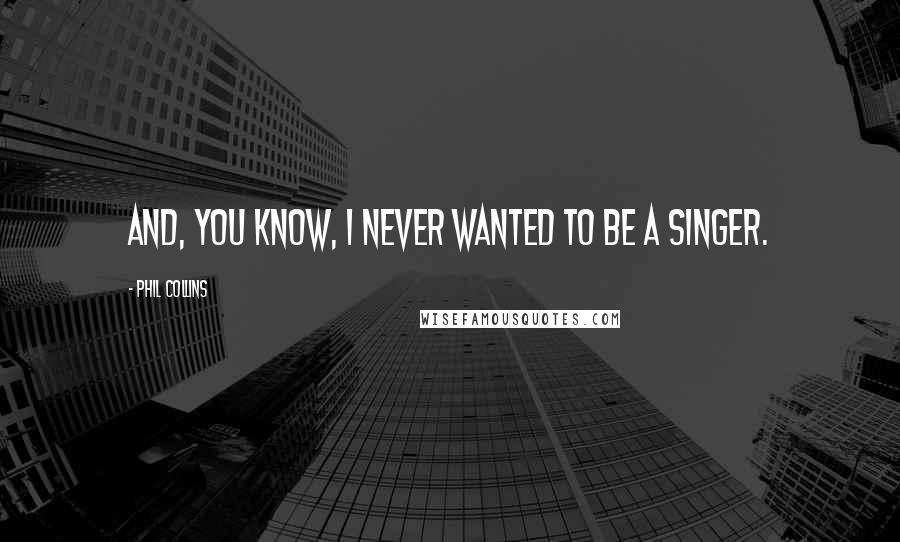 AND, YOU KNOW, I NEVER WANTED TO BE A SINGER.

- PHIL COLLINS

WISEFAMOUSQUOTES.COM